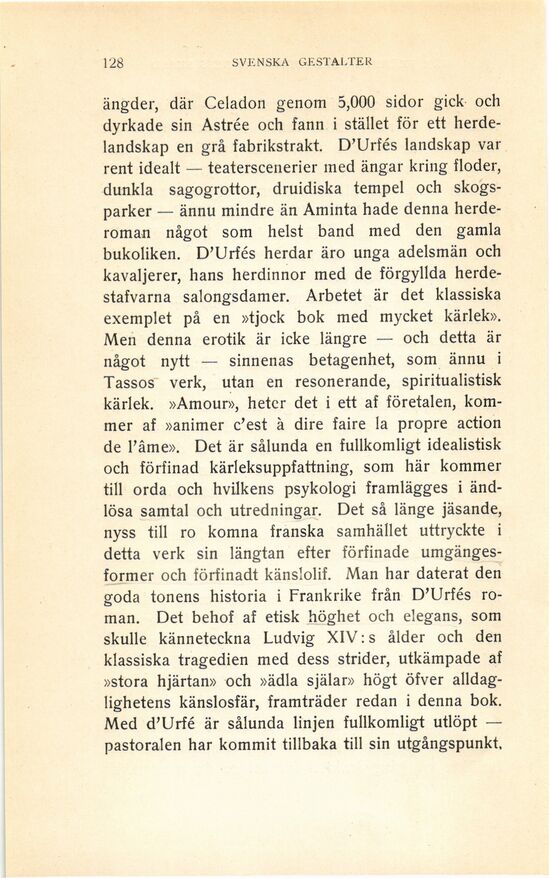 128 SVENSKA GESTALTER

ängder, där Celadon genom 5,000 sidor gick och dyrkade sin Astrée och fann i stället för ett herdelandskap en grå fabrikstrakt. D'Urfés landskap var rent idealt — teaterscenerier med ängar kring floder, dunkla sagogrottor, druidiska tempel och skogsparker — ännu mindre än Aminta hade denna herderoman något som helst band med den gamla bukoliken. D'Urfés herdar äro unga adelsmän och kavaljerer, hans herdinnor med de förgyllda herdestafvarna salongsdamer. Arbetet är det klassiska exemplet på en »tjock bok med mycket kärlek». Men denna erotik är icke längre — och detta är något nytt — sinnenas betagenhet, som ännu i Tassos verk, utan en resonerande, spiritualistisk kärlek. »Amour», heter det i ett af företalen, kommer af »animer c'est à dire faire la propre action de l'âme». Det är sålunda en fullkomligt idealistisk och förfinad kärleksuppfattning, som här kommer till orda och hvilkens psykologi framlägges i ändlösa samtal och utredningar. Det så länge jäsande, nyss till ro komna franska samhället uttryckte i detta verk sin längtan efter förfinade umgängesformer och förfinadt känslolif. Man har daterat den goda tonens historia i Frankrike från D'Urfés roman. Det behof af etisk höghet och elegans, som skulle känneteckna Ludvig XIV:s ålder och den klassiska tragedien med dess strider, utkämpade af »stora hjärtan» och »ädla själar» högt öfver alldaglighetens känslosfär, framträder redan i denna bok. Med d'Urfé är sålunda linjen fullkomligt utlöpt — pastoralen har kommit tillbaka till sin utgångspunkt.